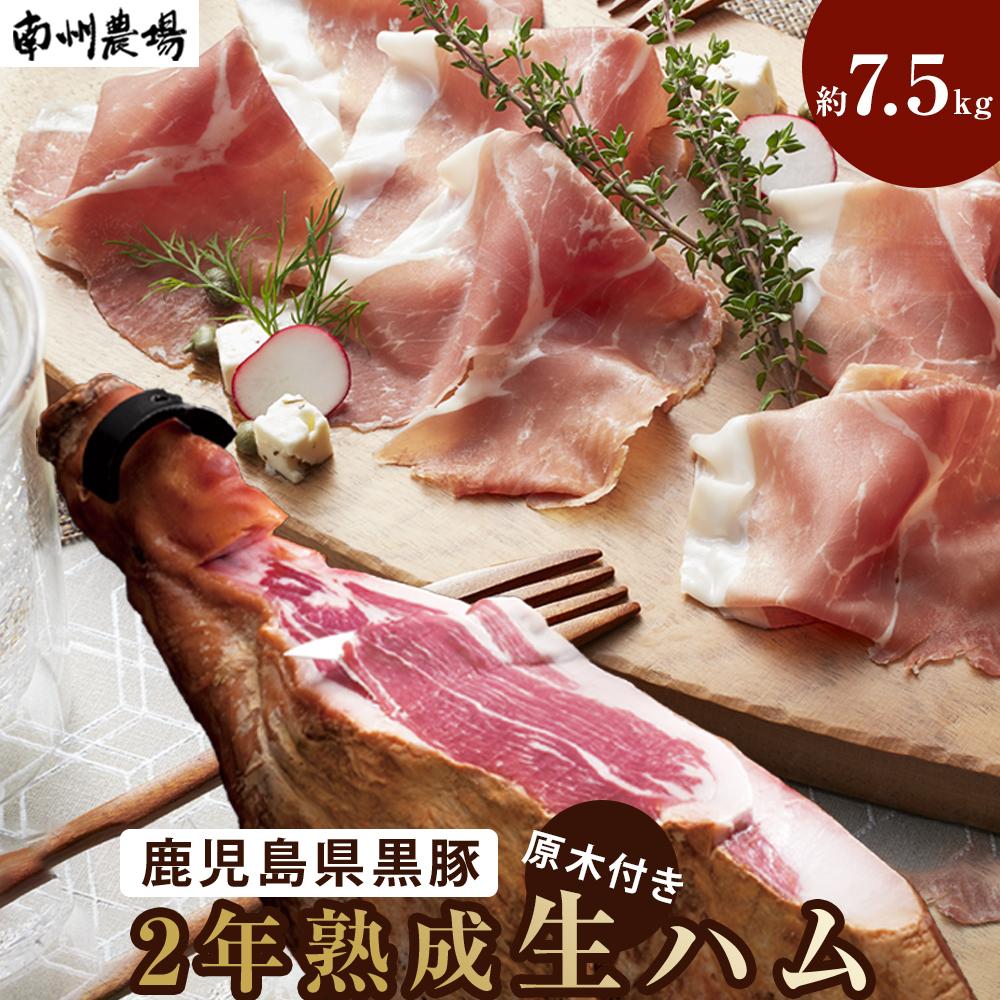 南州農場

約7.5kg

鹿児島県黒豚

原木付き

2年熟成生ハム